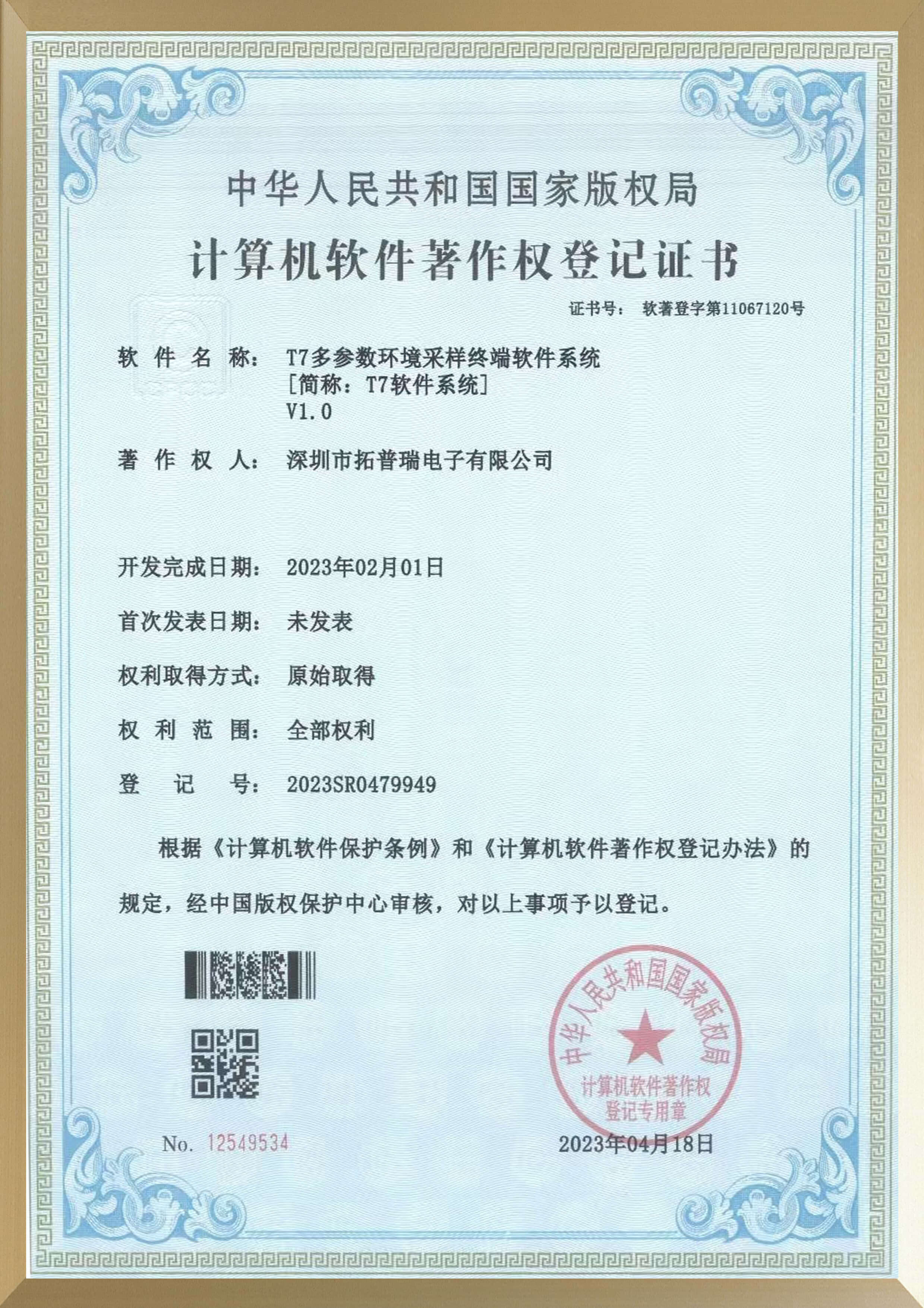 中华人民共和国国家版权局

计算机软件著作权登记证书

证书号： 软著登字第11067120号

软 件 名 称： T7多参数环境采样终端软件系统
[简称：T7软件系统]
V1.0

著 作 权 人： 深圳市拓普瑞电子有限公司

开发完成日期： 2023年02月01日

首次发表日期： 未发表

权利取得方式： 原始取得

权 利 范 围： 全部权利

登 记 号： 2023SR0479949

根据《计算机软件保护条例》和《计算机软件著作权登记办法》的规定，经中国版权保护中心审核，对以上事项予以登记。

中华人民共和国国家版权局
计算机软件著作权
登记专用章

No. 12549534

2023年04月18日